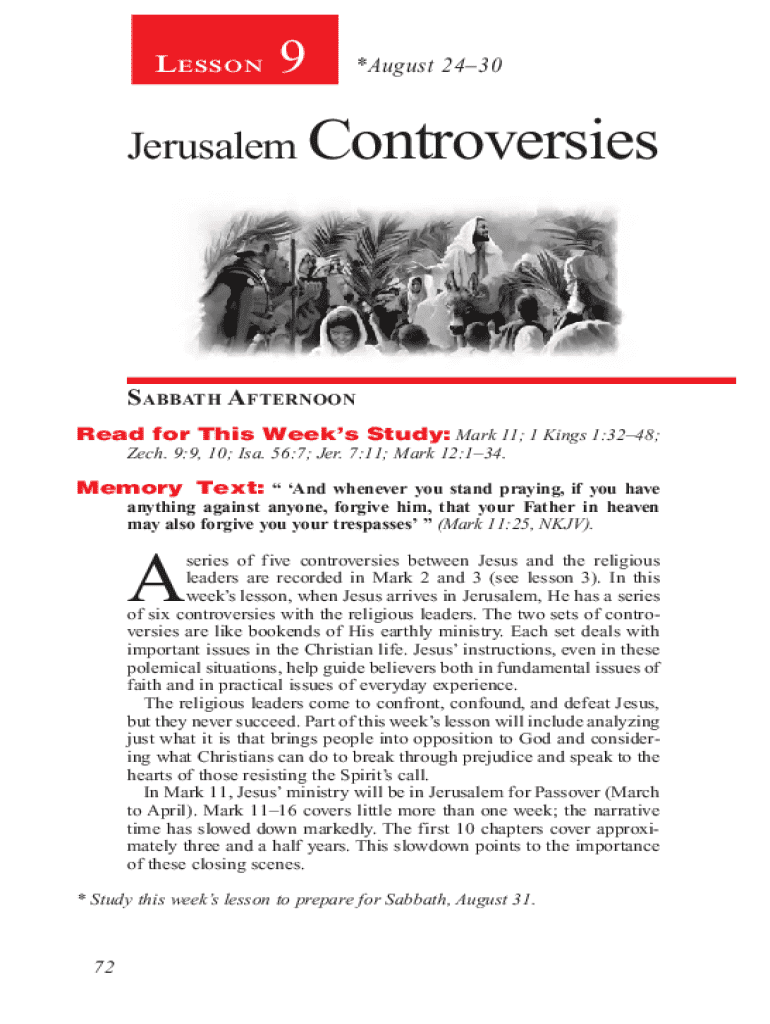 LESSON 9 *August 24–30

Jerusalem Controversies

SABBATH AFTERNOON

Read for This Week's Study: Mark 11; 1 Kings 1:32–48; Zech. 9:9, 10; Isa. 56:7; Jer. 7:11; Mark 12:1–34.

Memory Text: " 'And whenever you stand praying, if you have anything against anyone, forgive him, that your Father in heaven may also forgive you your trespasses' " (Mark 11:25, NKJV).

A series of five controversies between Jesus and the religious leaders are recorded in Mark 2 and 3 (see lesson 3). In this week's lesson, when Jesus arrives in Jerusalem, He has a series of six controversies with the religious leaders. The two sets of controversies are like bookends of His earthly ministry. Each set deals with important issues in the Christian life. Jesus' instructions, even in these polemical situations, help guide believers both in fundamental issues of faith and in practical issues of everyday experience.

The religious leaders come to confront, confound, and defeat Jesus, but they never succeed. Part of this week's lesson will include analyzing just what it is that brings people into opposition to God and considering what Christians can do to break through prejudice and speak to the hearts of those resisting the Spirit's call.

In Mark 11, Jesus' ministry will be in Jerusalem for Passover (March to April). Mark 11–16 covers little more than one week; the narrative time has slowed down markedly. The first 10 chapters cover approximately three and a half years. This slowdown points to the importance of these closing scenes.

* Study this week's lesson to prepare for Sabbath, August 31.

72